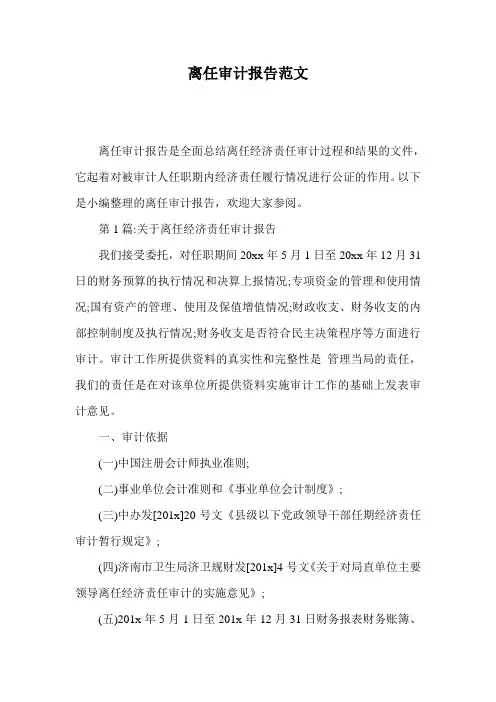 离任审计报告范文

离任审计报告是全面总结离任经济责任审计过程和结果的文件，它起着对被审计人任职期内经济责任履行情况进行公证的作用。以下是小编整理的离任审计报告，欢迎大家参阅。

第 1 篇:关于离任经济责任审计报告

我们接受委托，对任职期间 20xx 年 5 月 1 日至 20xx 年 12 月 31 日的财务预算的执行情况和决算上报情况;专项资金的管理和使用情况;国有资产的管理、使用及保值增值情况;财政收支、财务收支的内部控制制度及执行情况;财务收支是否符合民主决策程序等方面进行审计。审计工作所提供资料的真实性和完整性是 管理当局的责任，我们的责任是在对该单位所提供资料实施审计工作的基础上发表审计意见。

一、审计依据

(一)中国注册会计师执业准则;

(二)事业单位会计准则和《事业单位会计制度》;

(三)中办发[201x]20 号文《县级以下党政领导干部任期经济责任审计暂行规定》;

(四)济南市卫生局济卫规财发[201x]4 号文《关于对局直单位主要领导离任经济责任审计的实施意见》;

(五)201x 年 5 月 1 日至 201x 年 12 月 31 日财务报表财务账簿、